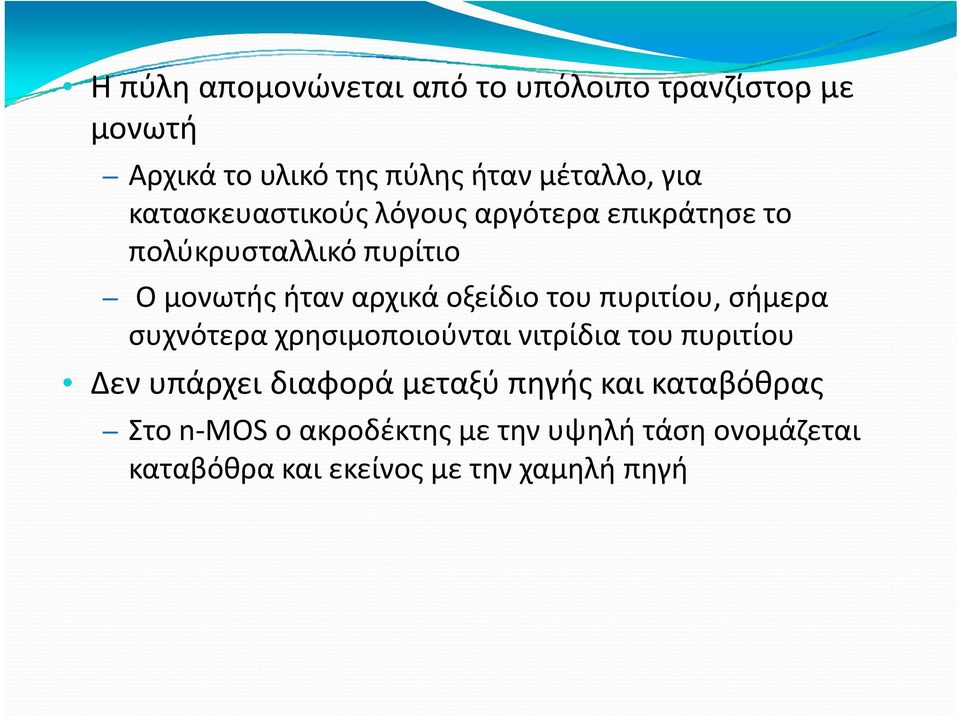 • Η πύλη απομονώνεται από το υπόλοιπο τρανζίστορ με μονωτή

– Αρχικά το υλικό της πύλης ήταν μέταλλο, για κατασκευαστικούς λόγους αργότερα επικράτησε το πολύκρυσταλλικό πυρίτιο

– Ο μονωτής ήταν αρχικά οξείδιο του πυριτίου, σήμερα συχνότερα χρησιμοποιούνται νιτρίδια του πυριτίου

• Δεν υπάρχει διαφορά μεταξύ πηγής και καταβόθρας

– Στο n-MOS ο ακροδέκτης με την υψηλή τάση ονομάζεται καταβόθρα και εκείνος με την χαμηλή πηγή